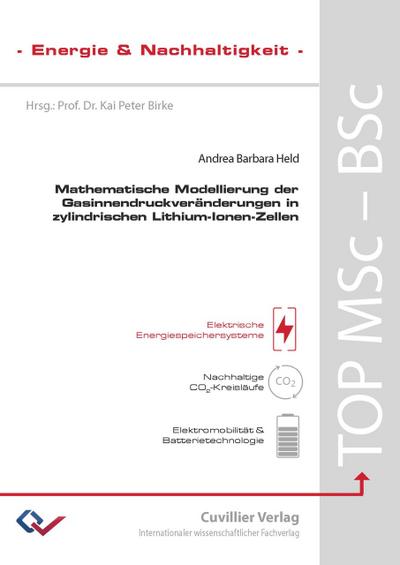 - Energie & Nachhaltigkeit -

Hrsg.: Prof. Dr. Kai Peter Birke

Andrea Barbara Held

Mathematische Modellierung der Gasinnendruckveränderungen in zylindrischen Lithium-Ionen-Zellen

Elektrische Energiespeichersysteme

Nachhaltige $CO_2$-Kreisläufe

$CO_2$

Elektromobilität & Batterietechnologie

TOP MSc – BSc

Cuvillier Verlag

Internationaler wissenschaftlicher Fachverlag